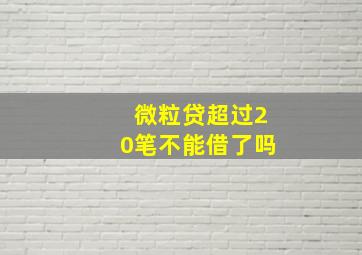 微粒贷超过20笔不能借了吗